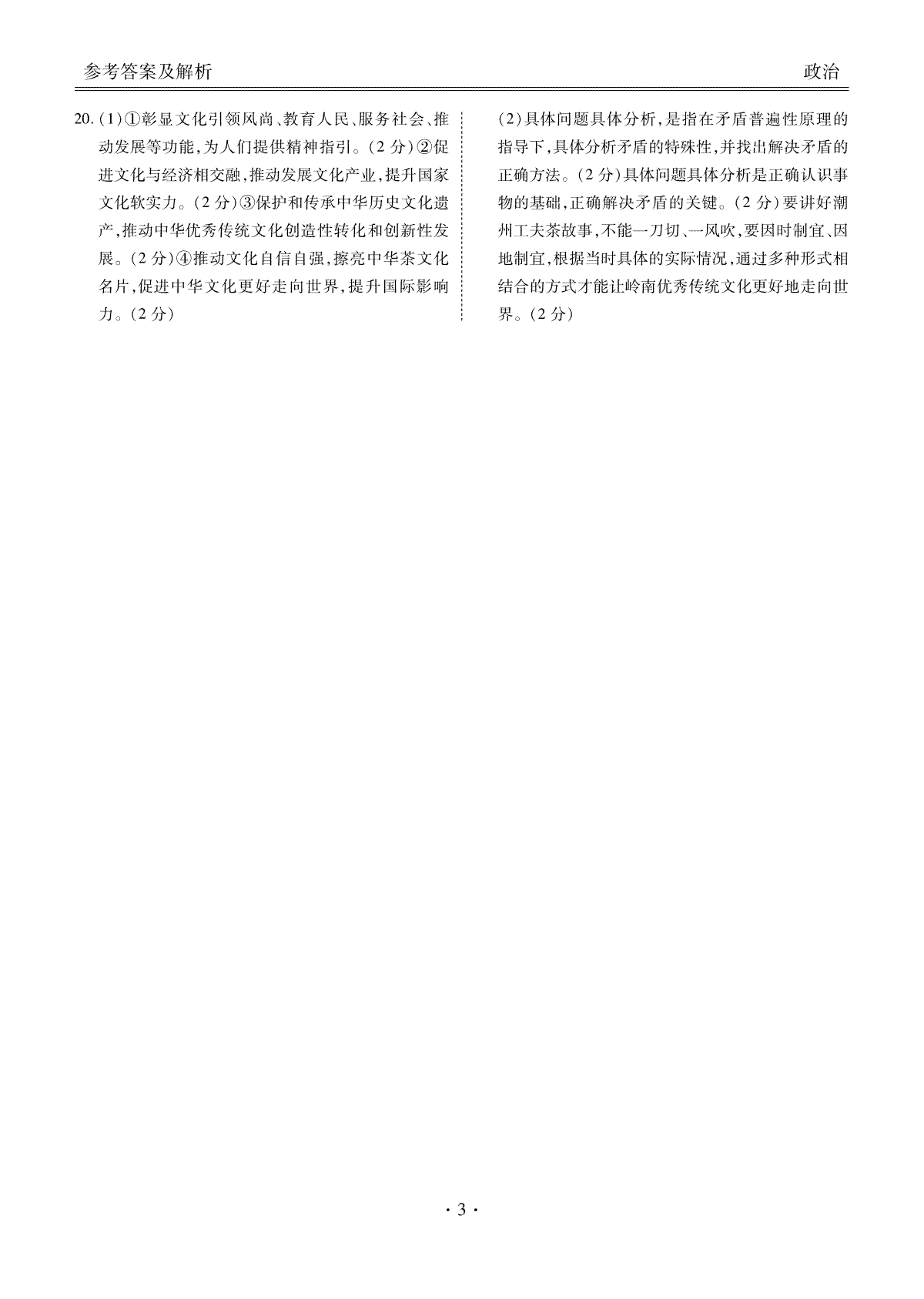 参考答案及解析

政治

20.(1)①彰显文化引领风尚、教育人民、服务社会、推动发展等功能,为人们提供精神指引。(2分)②促进文化与经济相交融,推动发展文化产业,提升国家文化软实力。(2分)③保护和传承中华历史文化遗产,推动中华优秀传统文化创造性转化和创新性发展。(2分)④推动文化自信自强,擦亮中华茶文化名片,促进中华文化更好走向世界,提升国际影响力。(2分)

(2)具体问题具体分析,是指在矛盾普遍性原理的指导下,具体分析矛盾的特殊性,并找出解决矛盾的正确方法。(2分)具体问题具体分析是正确认识事物的基础,正确解决矛盾的关键。(2分)要讲好潮州工夫茶故事,不能一刀切、一风吹,要因时制宜、因地制宜,根据当时具体的实际情况,通过多种形式相结合的方式才能让岭南优秀传统文化更好地走向世界。(2分)

·3·